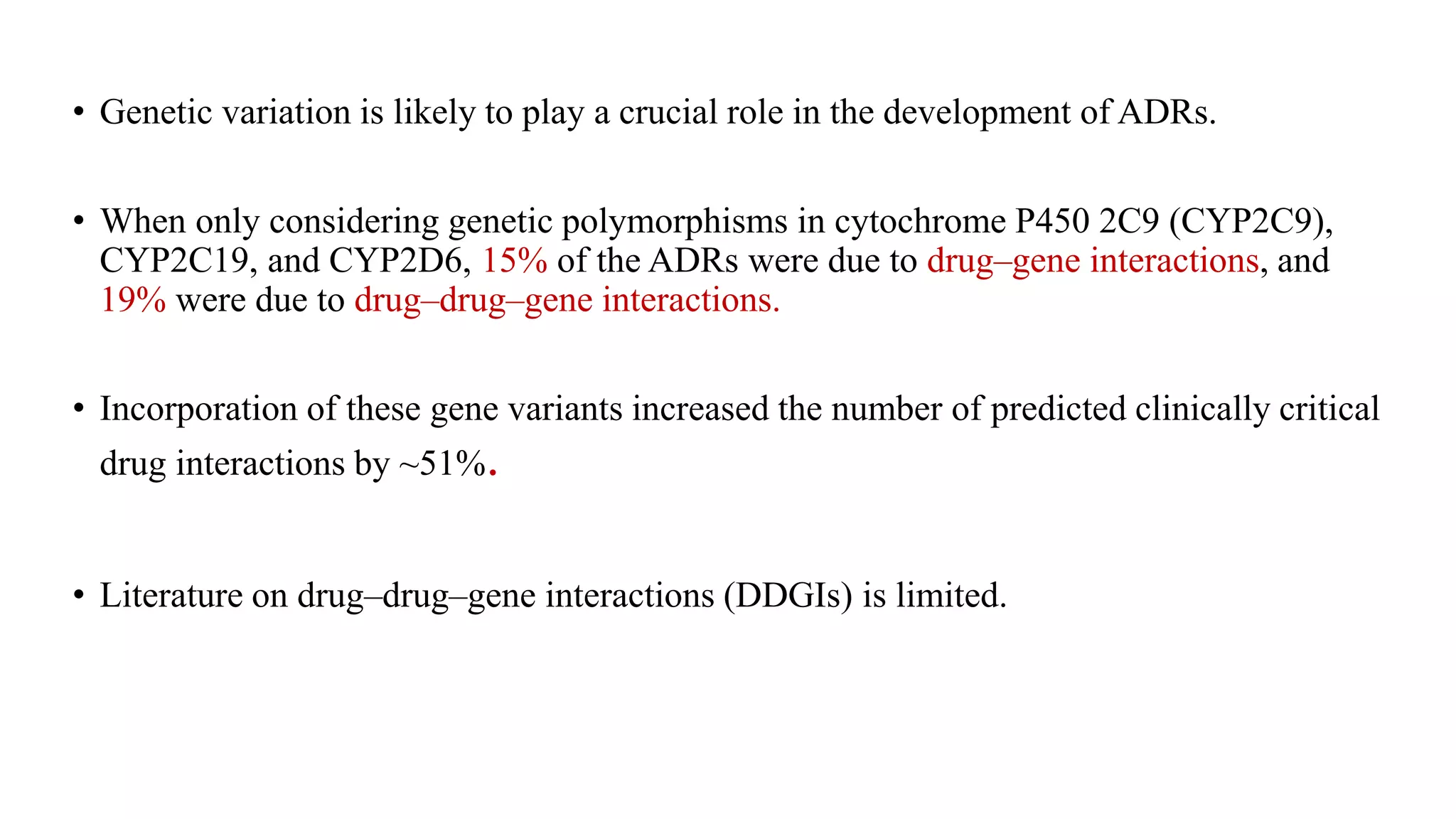 • Genetic variation is likely to play a crucial role in the development of ADRs.

• When only considering genetic polymorphisms in cytochrome P450 2C9 (CYP2C9), CYP2C19, and CYP2D6, 15% of the ADRs were due to drug–gene interactions, and 19% were due to drug–drug–gene interactions.

• Incorporation of these gene variants increased the number of predicted clinically critical drug interactions by ~51%.

• Literature on drug–drug–gene interactions (DDGIs) is limited.